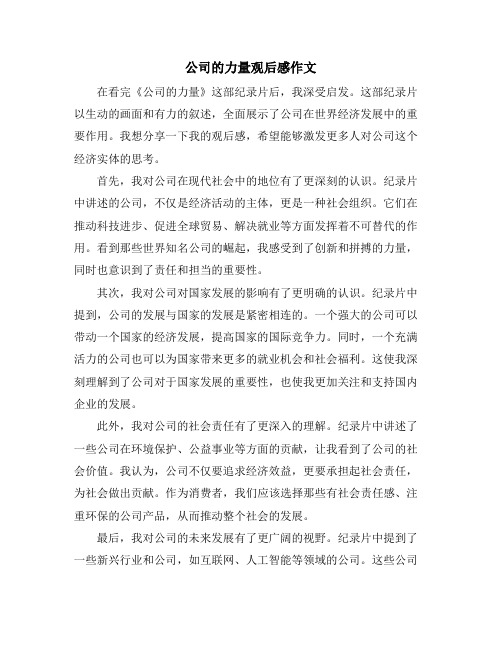 公司的力量观后感作文

在看完《公司的力量》这部纪录片后，我深受启发。这部纪录片以生动的画面和有力的叙述，全面展示了公司在世界经济发展中的重要作用。我想分享一下我的观后感，希望能够激发更多人对公司这个经济实体的思考。

首先，我对公司在现代社会中的地位有了更深刻的认识。纪录片中讲述的公司，不仅是经济活动的主体，更是一种社会组织。它们在推动科技进步、促进全球贸易、解决就业等方面发挥着不可替代的作用。看到那些世界知名公司的崛起，我感受到了创新和拼搏的力量，同时也意识到了责任和担当的重要性。

其次，我对公司对国家发展的影响有了更明确的认识。纪录片中提到，公司的发展与国家的发展是紧密相连的。一个强大的公司可以带动一个国家的经济发展，提高国家的国际竞争力。同时，一个充满活力的公司也可以为国家带来更多的就业机会和社会福利。这使我深刻理解到了公司对于国家发展的重要性，也使我更加关注和支持国内企业的发展。

此外，我对公司的社会责任有了更深入的理解。纪录片中讲述了一些公司在环境保护、公益事业等方面的贡献，让我看到了公司的社会价值。我认为，公司不仅要追求经济效益，更要承担起社会责任，为社会做出贡献。作为消费者，我们应该选择那些有社会责任感、注重环保的公司产品，从而推动整个社会的发展。

最后，我对公司的未来发展有了更广阔的视野。纪录片中提到了一些新兴行业和公司，如互联网、人工智能等领域的公司。这些公司